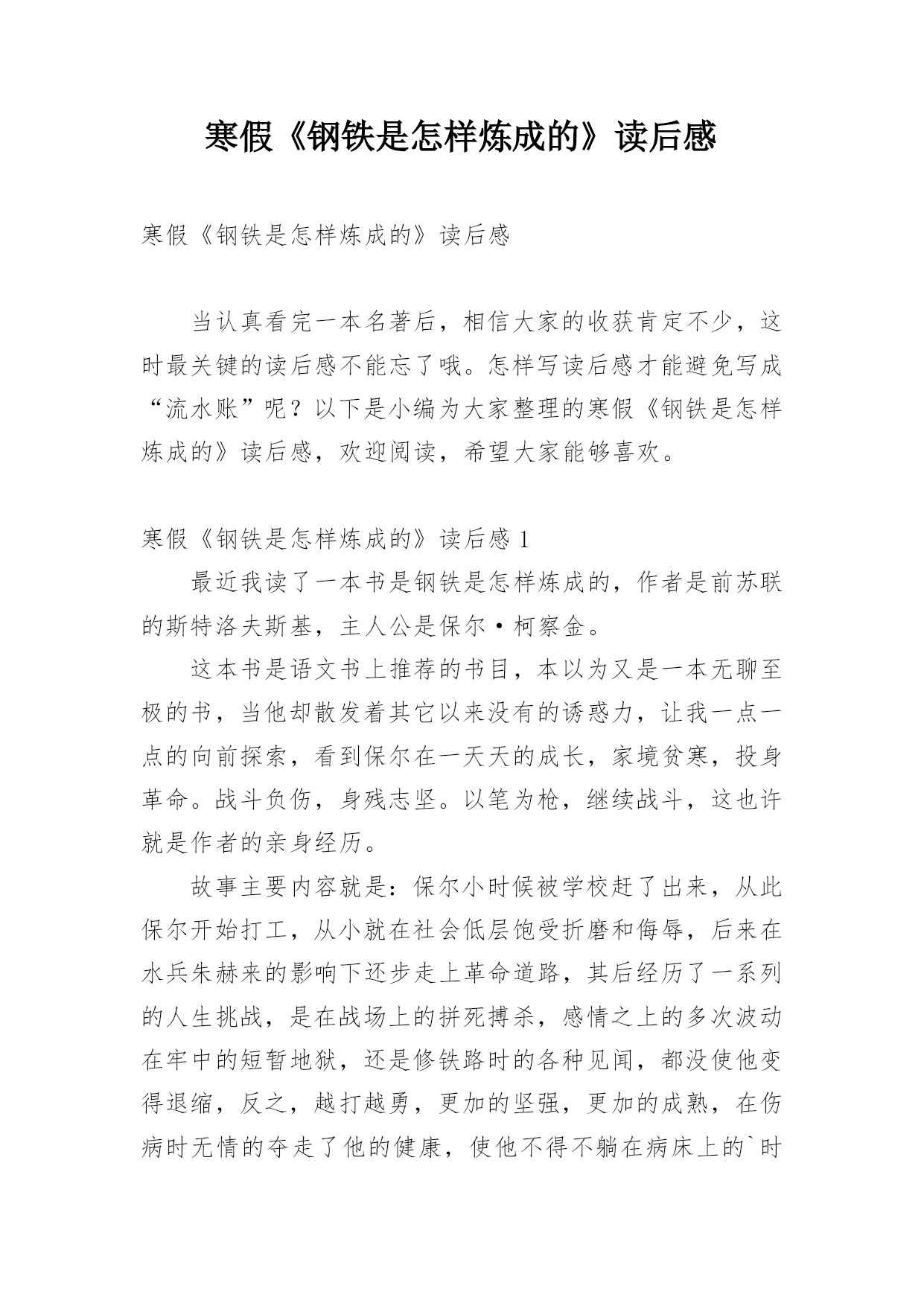 寒假《钢铁是怎样炼成的》读后感

寒假《钢铁是怎样炼成的》读后感

当认真看完一本名著后，相信大家的收获肯定不少，这时最关键的读后感不能忘了哦。怎样写读后感才能避免写成“流水账”呢？以下是小编为大家整理的寒假《钢铁是怎样炼成的》读后感，欢迎阅读，希望大家能够喜欢。

寒假《钢铁是怎样炼成的》读后感 1

最近我读了一本书是钢铁是怎样炼成的，作者是前苏联的斯特洛夫斯基，主人公是保尔·柯察金。

这本书是语文书上推荐的书目，本以为又是一本无聊至极的书，当他却散发着其它以来没有的诱惑力，让我一点一点的向前探索，看到保尔在一天天的成长，家境贫寒，投身革命。战斗负伤，身残志坚。以笔为枪，继续战斗，这也许就是作者的亲身经历。

故事主要内容就是：保尔小时候被学校赶了出来，从此保尔开始打工，从小就在社会低层饱受折磨和侮辱，后来在水兵朱赫来的影响下还步走上革命道路，其后经历了一系列的人生挑战，是在战场上的拼死搏杀，感情之上的多次波动在牢中的短暂地狱，还是修铁路时的各种见闻，都没使他变得退缩，反之，越打越勇，更加的坚强，更加的成熟，在伤病时无情的夺走了他的健康，使他不得不躺在病床上的`时